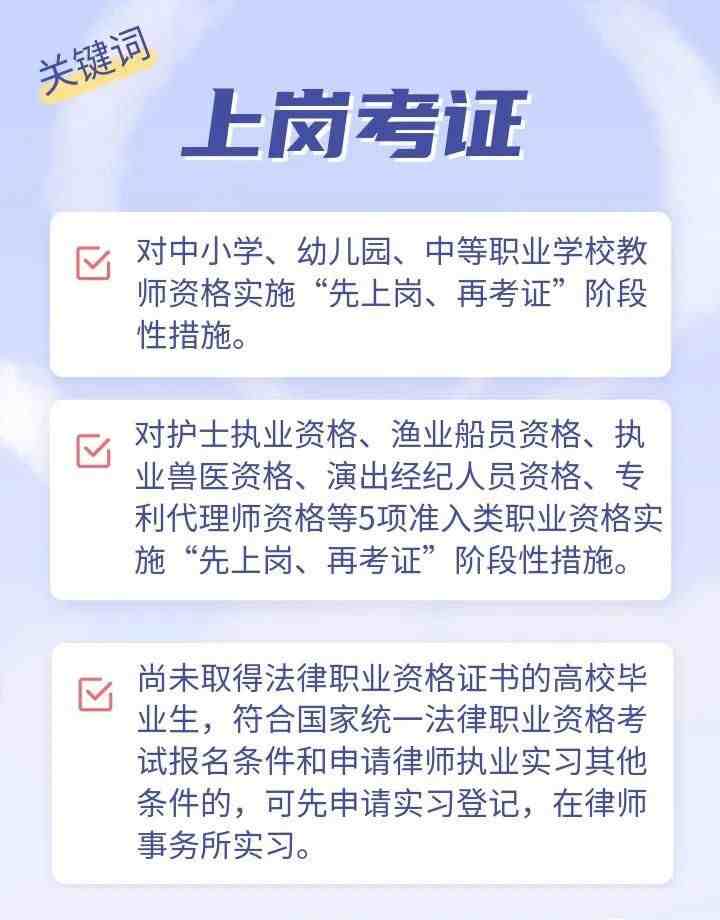 关键词

上岗考证

对中小学、幼儿园、中等职业学校教师资格实施“先上岗、再考证”阶段性措施。

对护士执业资格、渔业船员资格、执业兽医资格、演出经纪人员资格、专利代理师资格等5项准入类职业资格实施“先上岗、再考证”阶段性措施。

尚未取得法律职业资格证书的高校毕业生，符合国家统一法律职业资格考试报名条件和申请律师执业实习其他条件的，可先申请实习登记，在律师事务所实习。